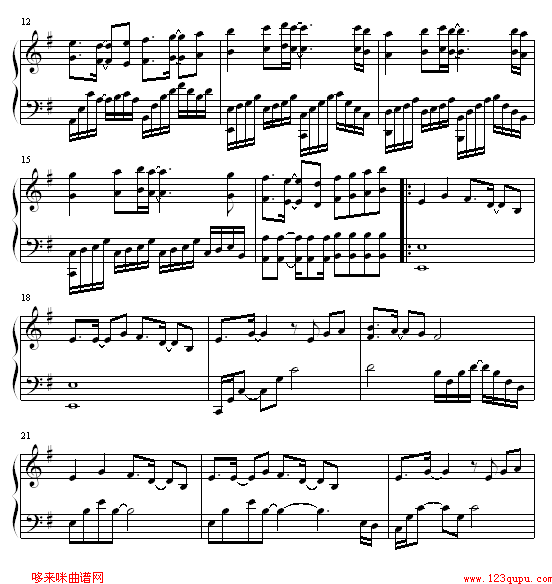 12

15

18

21

哆来咪曲谱网

www.123qupu.com